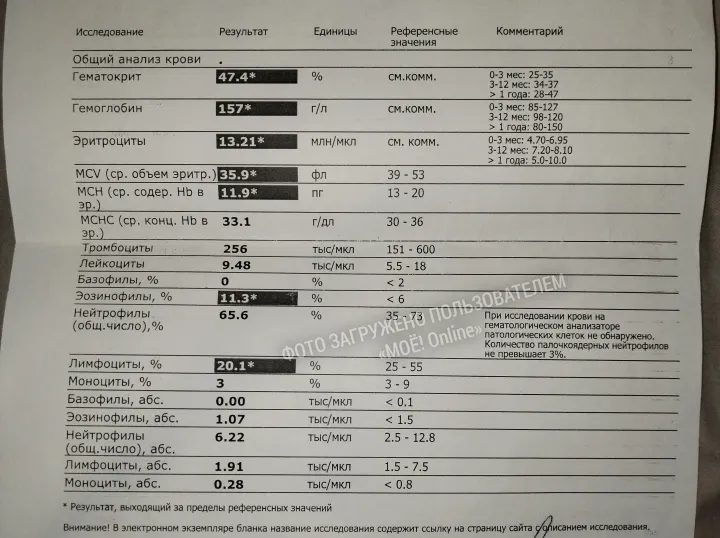 | Исследование | Результат | Единицы | Референсные значения | Комментарий |
|---|---|---|---|---|
| Общий анализ крови | . | | | |
| Гематокрит | 47.4* | % | см.комм. | 0-3 мес: 25-35 3-12 мес: 34-37 > 1 года: 28-47 |
| Гемоглобин | 157* | г/л | см.комм. | 0-3 мес: 85-127 3-12 мес: 98-120 > 1 года: 80-150 |
| Эритроциты | 13.21* | млн/мкл | см. комм. | 0-3 мес: 4.70-6.95 3-12 мес: 7.20-8.10 > 1 года: 5.0-10.0 |
| MCV (ср. объем эритр.) | 35.9* | фл | 39 - 53 | |
| MCH (ср. содер. Hb в эр.) | 11.9* | пг | 13 - 20 | |
| MCHC (ср. конц. Hb в эр.) | 33.1 | г/дл | 30 - 36 | |
| Тромбоциты | 256 | тыс/мкл | 151 - 600 | |
| Лейкоциты | 9.48 | тыс/мкл | 5.5 - 18 | |
| Базофилы, % | 0 | % | < 2 | |
| Эозинофилы, % | 11.3* | % | < 6 | |
| Нейтрофилы (общ.число),% | 65.6 | % | 35 - 73 | При исследовании крови на гематологическом анализаторе патологических клеток не обнаружено. Количество палочкоядерных нейтрофилов не превышает 3%. |
| Лимфоциты, % | 20.1* | % | 25 - 55 | |
| Моноциты, % | 3 | % | 3 - 9 | |
| Базофилы, абс. | 0.00 | тыс/мкл | < 0.1 | |
| Эозинофилы, абс. | 1.07 | тыс/мкл | < 1.5 | |
| Нейтрофилы (общ.число), абс. | 6.22 | тыс/мкл | 2.5 - 12.8 | |
| Лимфоциты, абс. | 1.91 | тыс/мкл | 1.5 - 7.5 | |
| Моноциты, абс. | 0.28 | тыс/мкл | < 0.8 | |

ФОТО ЗАГРУЖЕНО ПОЛЬЗОВАТЕЛЕМ «МОЁ! Online»

* Результат, выходящий за пределы референсных значений

Внимание! В электронном экземпляре бланка название исследования содержит ссылку на страницу сайта с описанием исследования.